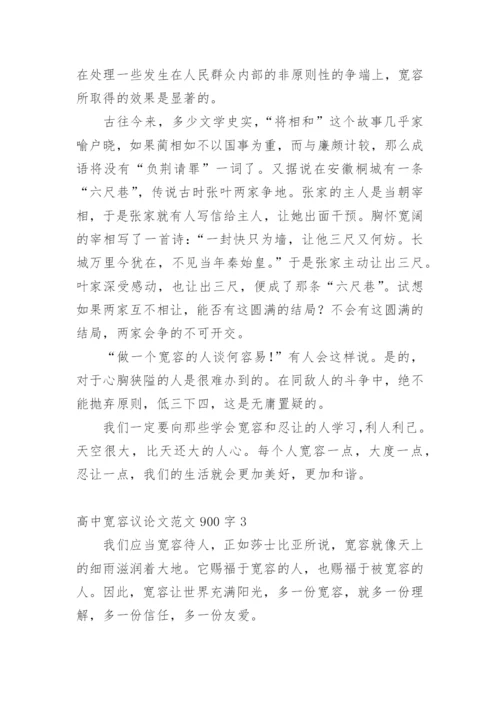 在处理一些发生在人民群众内部的非原则性的争端上，宽容所取得的效果是显著的。

古往今来，多少文学史实，“将相和”这个故事几乎家喻户晓，如果蔺相如不以国事为重，而与廉颇计较，那么成语将没有“负荆请罪”一词了。又据说在安徽桐城有一条“六尺巷”，传说古时张叶两家争地。张家的主人是当朝宰相，于是张家就有人写信给主人，让她出面干预。胸怀宽阔的宰相写了一首诗：“一封快只为墙，让他三尺又何妨。长城万里今犹在，不见当年秦始皇。”于是张家主动让出三尺。叶家深受感动，也让出三尺，便成了那条“六尺巷”。试想如果两家互不相让，能否有这圆满的结局？不会有这圆满的结局，两家会争的不可开交。

“做一个宽容的人谈何容易！”有人会这样说。是的，对于心胸狭隘的人是很难办到的。在同敌人的斗争中，绝不能抛弃原则，低三下四，这是无庸置疑的。

我们一定要向那些学会宽容和忍让的人学习，利人利己。天空很大，比天还大的人心。每个人宽容一点，大度一点，忍让一点，我们的生活就会更加美好，更加和谐。

高中宽容议论文范文 900 字 3

我们应当宽容待人，正如莎士比亚所说，宽容就像天上的细雨滋润着大地。它赐福于宽容的人，也赐福于被宽容的人。因此，宽容让世界充满阳光，多一份宽容，就多一份理解，多一份信任，多一份友爱。